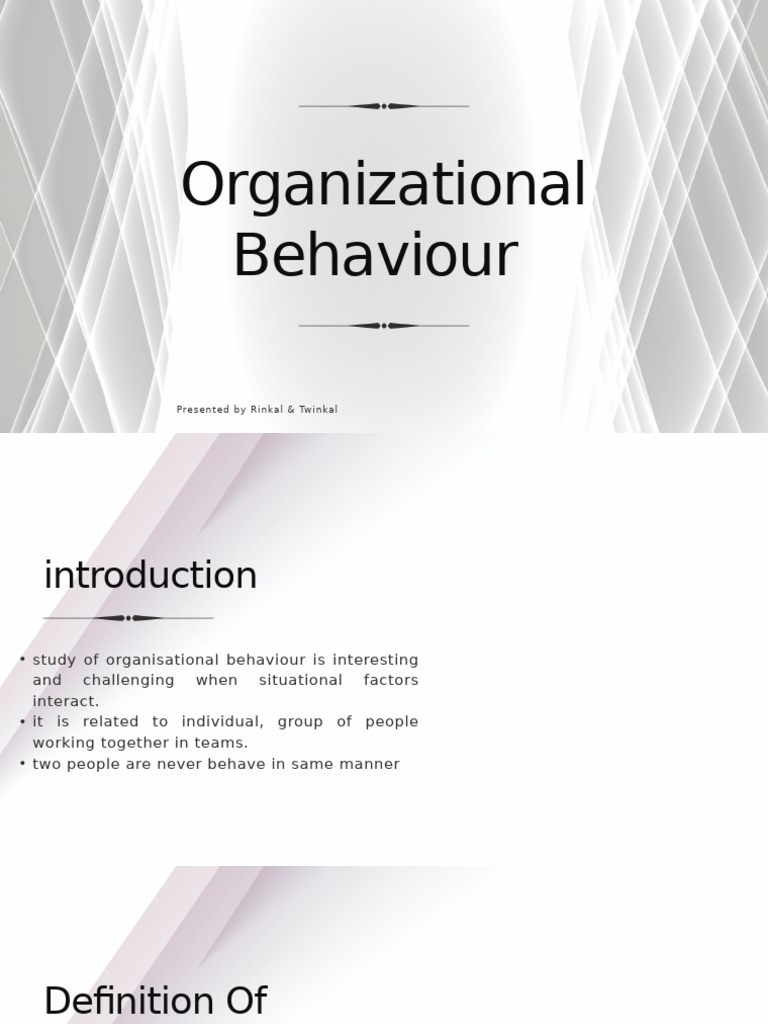 Organizational Behaviour

Presented by Rinkal & Twinkal

introduction

• study of organisational behaviour is interesting and challenging when situational factors interact.
• it is related to individual, group of people working together in teams.
• two people are never behave in same manner

Definition Of